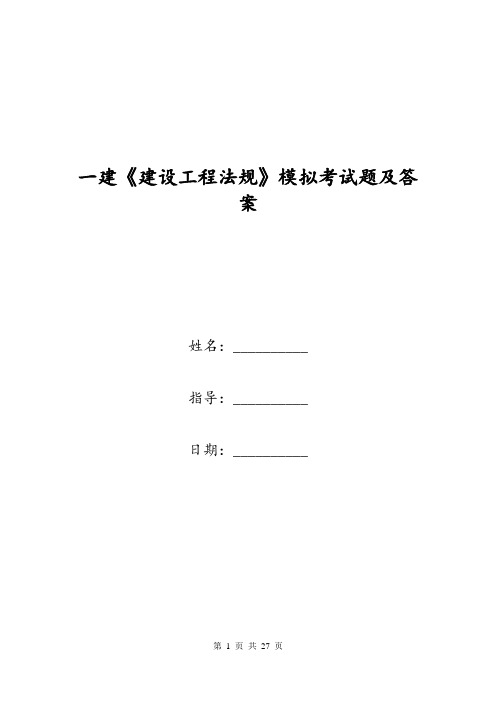 一建《建设工程法规》模拟考试题及答案

姓名：__________

指导：__________

日期：__________

第 1 页 共 27 页